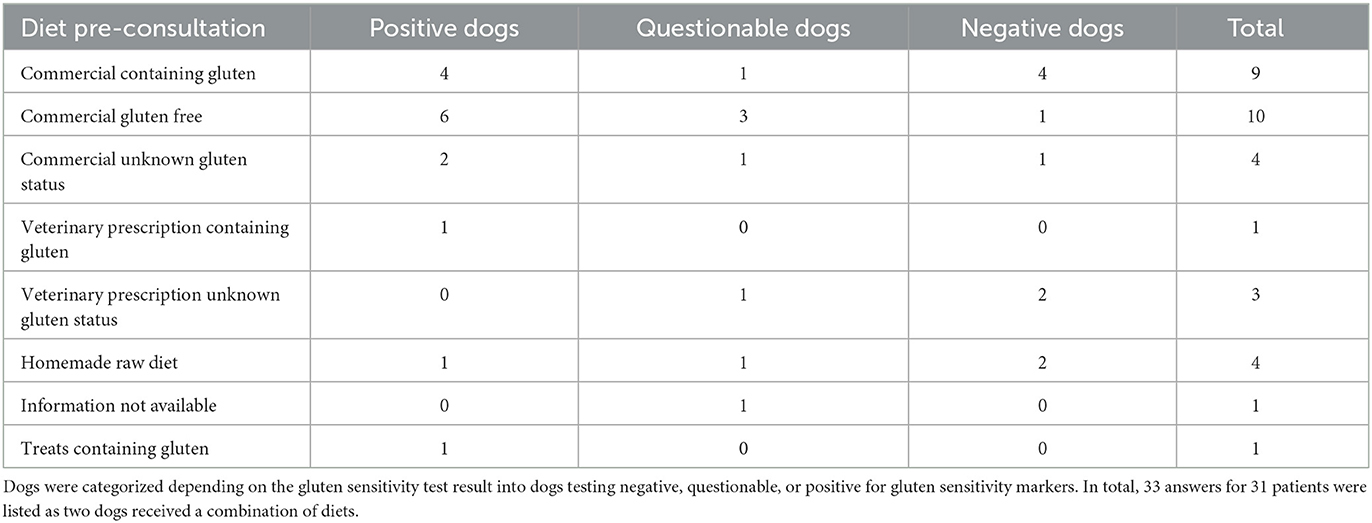 | Diet pre-consultation | Positive dogs | Questionable dogs | Negative dogs | Total |
|---|---|---|---|---|
| Commercial containing gluten | 4 | 1 | 4 | 9 |
| Commercial gluten free | 6 | 3 | 1 | 10 |
| Commercial unknown gluten status | 2 | 1 | 1 | 4 |
| Veterinary prescription containing gluten | 1 | 0 | 0 | 1 |
| Veterinary prescription unknown gluten status | 0 | 1 | 2 | 3 |
| Homemade raw diet | 1 | 1 | 2 | 4 |
| Information not available | 0 | 1 | 0 | 1 |
| Treats containing gluten | 1 | 0 | 0 | 1 |

Dogs were categorized depending on the gluten sensitivity test result into dogs testing negative, questionable, or positive for gluten sensitivity markers. In total, 33 answers for 31 patients were listed as two dogs received a combination of diets.